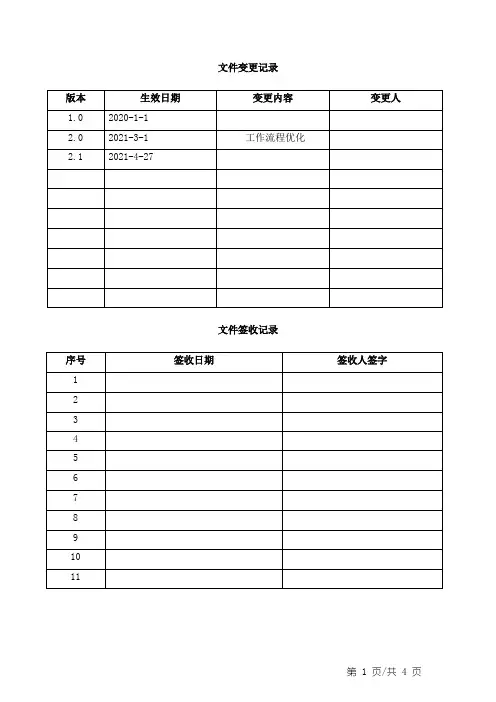 文件变更记录

| 版本 | 生效日期 | 变更内容 | 变更人 |
|---|---|---|---|
| 1.0 | 2020-1-1 | | |
| 2.0 | 2021-3-1 | 工作流程优化 | |
| 2.1 | 2021-4-27 | | |
| | | | |
| | | | |
| | | | |
| | | | |
| | | | |
| | | | |
| | | | |

文件签收记录

| 序号 | 签收日期 | 签收人签字 |
|---|---|---|
| 1 | | |
| 2 | | |
| 3 | | |
| 4 | | |
| 5 | | |
| 6 | | |
| 7 | | |
| 8 | | |
| 9 | | |
| 10 | | |
| 11 | | |

第 1 页/共 4 页